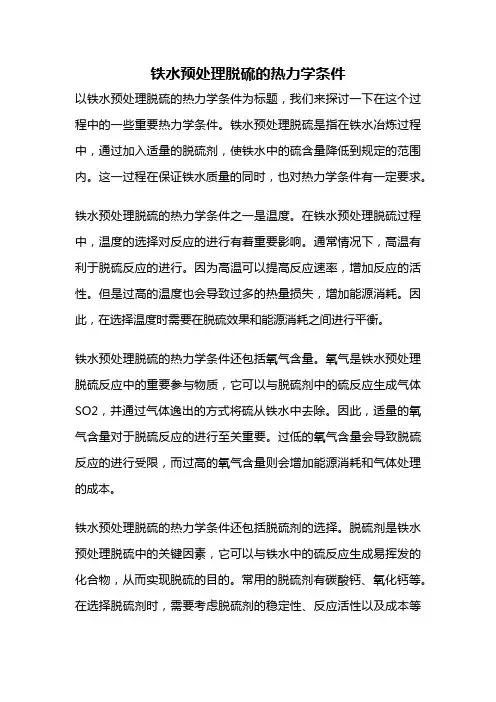 铁水预处理脱硫的热力学条件

以铁水预处理脱硫的热力学条件为标题，我们来探讨一下在这个过程中的一些重要热力学条件。铁水预处理脱硫是指在铁水冶炼过程中，通过加入适量的脱硫剂，使铁水中的硫含量降低到规定的范围内。这一过程在保证铁水质量的同时，也对热力学条件有一定要求。

铁水预处理脱硫的热力学条件之一是温度。在铁水预处理脱硫过程中，温度的选择对反应的进行有着重要影响。通常情况下，高温有利于脱硫反应的进行。因为高温可以提高反应速率，增加反应的活性。但是过高的温度也会导致过多的热量损失，增加能源消耗。因此，在选择温度时需要在脱硫效果和能源消耗之间进行平衡。

铁水预处理脱硫的热力学条件还包括氧气含量。氧气是铁水预处理脱硫反应中的重要参与物质，它可以与脱硫剂中的硫反应生成气体SO2，并通过气体逸出的方式将硫从铁水中去除。因此，适量的氧气含量对于脱硫反应的进行至关重要。过低的氧气含量会导致脱硫反应的进行受限，而过高的氧气含量则会增加能源消耗和气体处理的成本。

铁水预处理脱硫的热力学条件还包括脱硫剂的选择。脱硫剂是铁水预处理脱硫中的关键因素，它可以与铁水中的硫反应生成易挥发的化合物，从而实现脱硫的目的。常用的脱硫剂有碳酸钙、氧化钙等。在选择脱硫剂时，需要考虑脱硫剂的稳定性、反应活性以及成本等